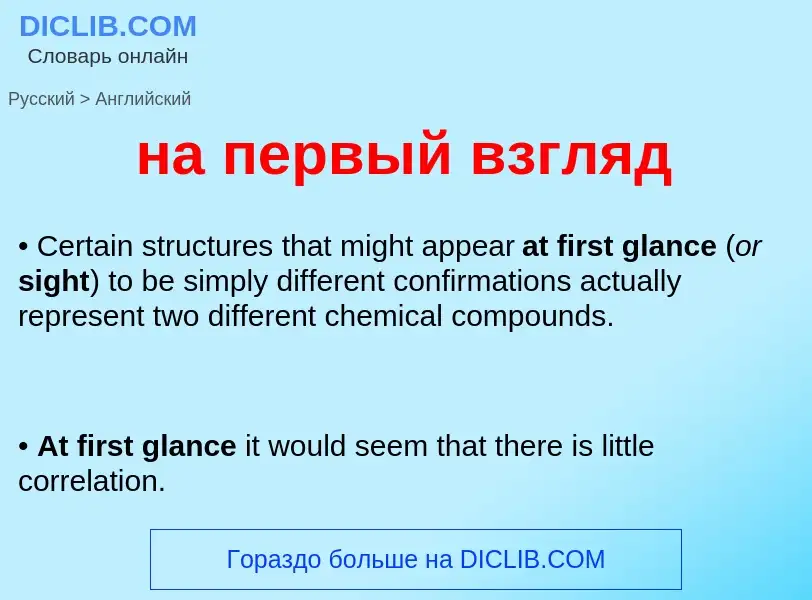 DICLIB.COM
Словарь онлайн

Русский > Английский

на первый взгляд

• Certain structures that might appear at first glance (or sight) to be simply different confirmations actually represent two different chemical compounds.

• At first glance it would seem that there is little correlation.

Гораздо больше на DICLIB.COM